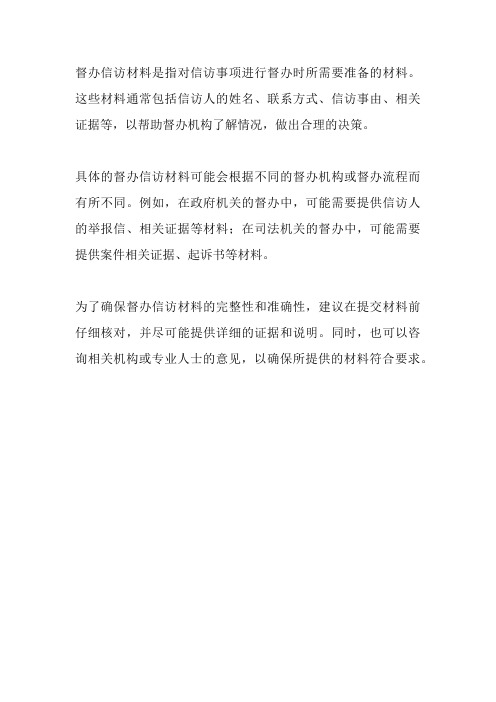 督办信访材料是指对信访事项进行督办时所需要准备的材料。这些材料通常包括信访人的姓名、联系方式、信访事由、相关证据等，以帮助督办机构了解情况，做出合理的决策。

具体的督办信访材料可能会根据不同的督办机构或督办流程而有所不同。例如，在政府机关的督办中，可能需要提供信访人的举报信、相关证据等材料；在司法机关的督办中，可能需要提供案件相关证据、起诉书等材料。

为了确保督办信访材料的完整性和准确性，建议在提交材料前仔细核对，并尽可能提供详细的证据和说明。同时，也可以咨询相关机构或专业人士的意见，以确保所提供的材料符合要求。